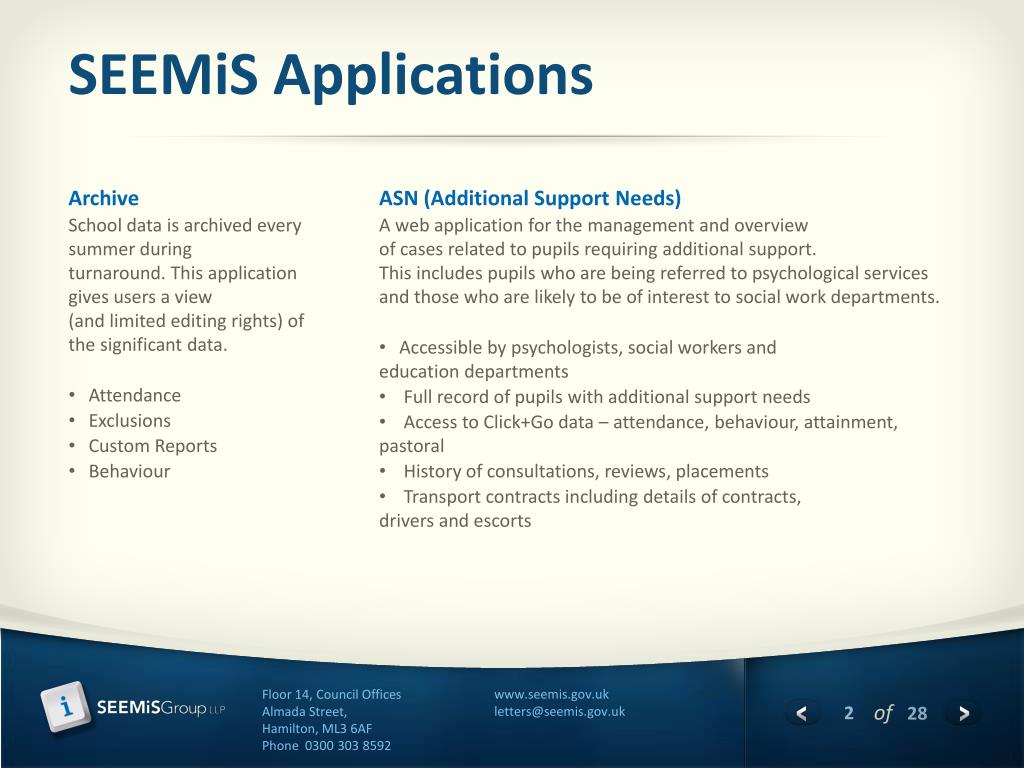 SEEMiS Applications

Archive
School data is archived every summer during turnaround. This application gives users a view (and limited editing rights) of the significant data.

• Attendance
• Exclusions
• Custom Reports
• Behaviour

ASN (Additional Support Needs)
A web application for the management and overview of cases related to pupils requiring additional support. This includes pupils who are being referred to psychological services and those who are likely to be of interest to social work departments.

• Accessible by psychologists, social workers and education departments
• Full record of pupils with additional support needs
• Access to Click+Go data – attendance, behaviour, attainment, pastoral
• History of consultations, reviews, placements
• Transport contracts including details of contracts, drivers and escorts

i SEEMiSGroup LLP

Floor 14, Council Offices
Almada Street,
Hamilton, ML3 6AF
Phone 0300 303 8592

www.seemis.gov.uk
letters@seemis.gov.uk

< 2 of 28 >